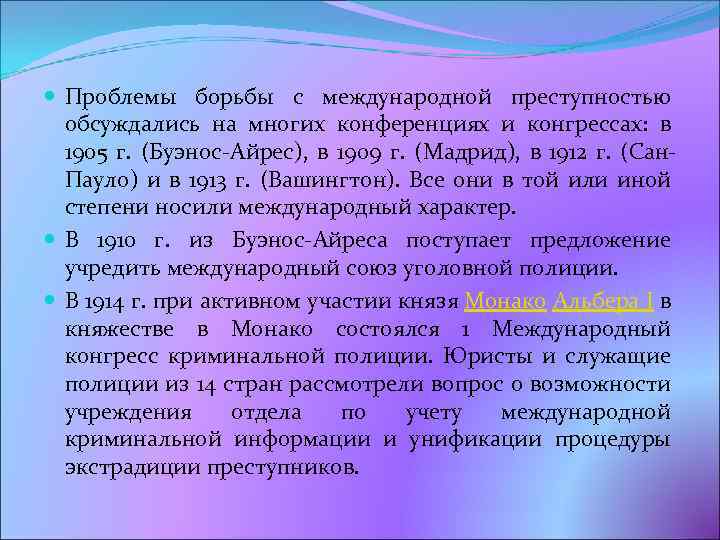 Проблемы борьбы с международной преступностью обсуждались на многих конференциях и конгрессах: в 1905 г. (Буэнос-Айрес), в 1909 г. (Мадрид), в 1912 г. (Сан-Пауло) и в 1913 г. (Вашингтон). Все они в той или иной степени носили международный характер.

В 1910 г. из Буэнос-Айреса поступает предложение учредить международный союз уголовной полиции.

В 1914 г. при активном участии князя Монако Альбера I в княжестве в Монако состоялся 1 Международный конгресс криминальной полиции. Юристы и служащие полиции из 14 стран рассмотрели вопрос о возможности учреждения отдела по учету международной криминальной информации и унификации процедуры экстрадиции преступников.